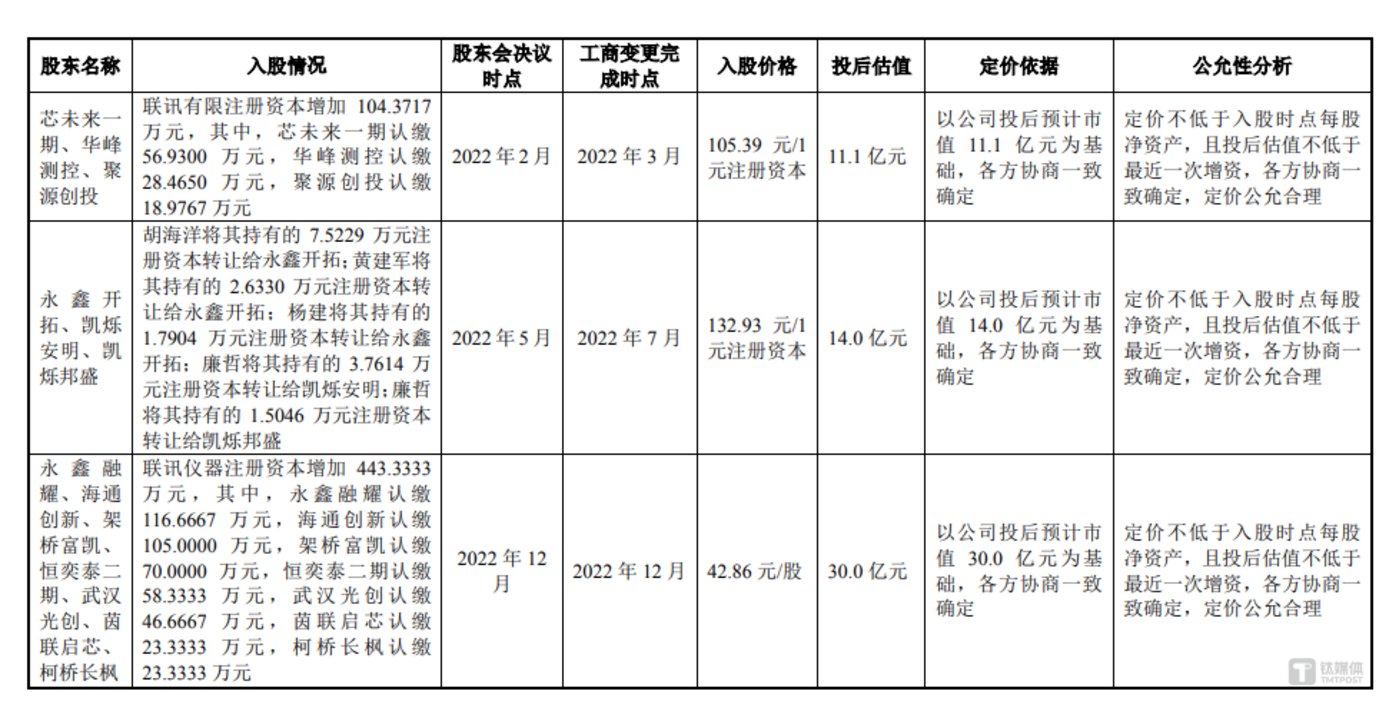 | 股东名称 | 入股情况 | 股东会决议时点 | 工商变更完成时点 | 入股价格 | 投后估值 | 定价依据 | 公允性分析 |
|---|---|---|---|---|---|---|---|
| 芯未来一期、华峰测控、聚源创投 | 联讯有限注册资本增加 104.3717 万元，其中，芯未来一期认缴 56.9300 万元，华峰测控认缴 28.4650 万元，聚源创投认缴 18.9767 万元 | 2022 年 2 月 | 2022 年 3 月 | 105.39 元/1 元注册资本 | 11.1 亿元 | 以公司投后预计市值 11.1 亿元为基础，各方协商一致确定 | 定价不低于入股时点每股净资产，且投后估值不低于最近一次增资，各方协商一致确定，定价公允合理 |
| 永鑫开拓、凯烁安明、凯烁邦盛 | 胡海洋将其持有的 7.5229 万元注册资本转让给永鑫开拓；黄建军将其持有的 2.6330 万元注册资本转让给永鑫开拓；杨建将其持有的 1.7904 万元注册资本转让给永鑫开拓；廉哲将其持有的 3.7614 万元注册资本转让给凯烁安明；廉哲将其持有的 1.5046 万元注册资本转让给凯烁邦盛 | 2022 年 5 月 | 2022 年 7 月 | 132.93 元/1 元注册资本 | 14.0 亿元 | 以公司投后预计市值 14.0 亿元为基础，各方协商一致确定 | 定价不低于入股时点每股净资产，且投后估值不低于最近一次增资，各方协商一致确定，定价公允合理 |
| 永鑫融耀、海通创新、架桥富凯、恒奕泰二期、武汉光创、茵联启芯、柯桥长枫 | 联讯仪器注册资本增加 443.3333 万元，其中，永鑫融耀认缴 116.6667 万元，海通创新认缴 105.0000 万元，架桥富凯认缴 70.0000 万元，恒奕泰二期认缴 58.3333 万元，武汉光创认缴 46.6667 万元，茵联启芯认缴 23.3333 万元，柯桥长枫认缴 23.3333 万元 | 2022 年 12 月 | 2022 年 12 月 | 42.86 元/股 | 30.0 亿元 | 以公司投后预计市值 30.0 亿元为基础，各方协商一致确定 | 定价不低于入股时点每股净资产，且投后估值不低于最近一次增资，各方协商一致确定，定价公允合理 |

钛媒体
TMTPOST